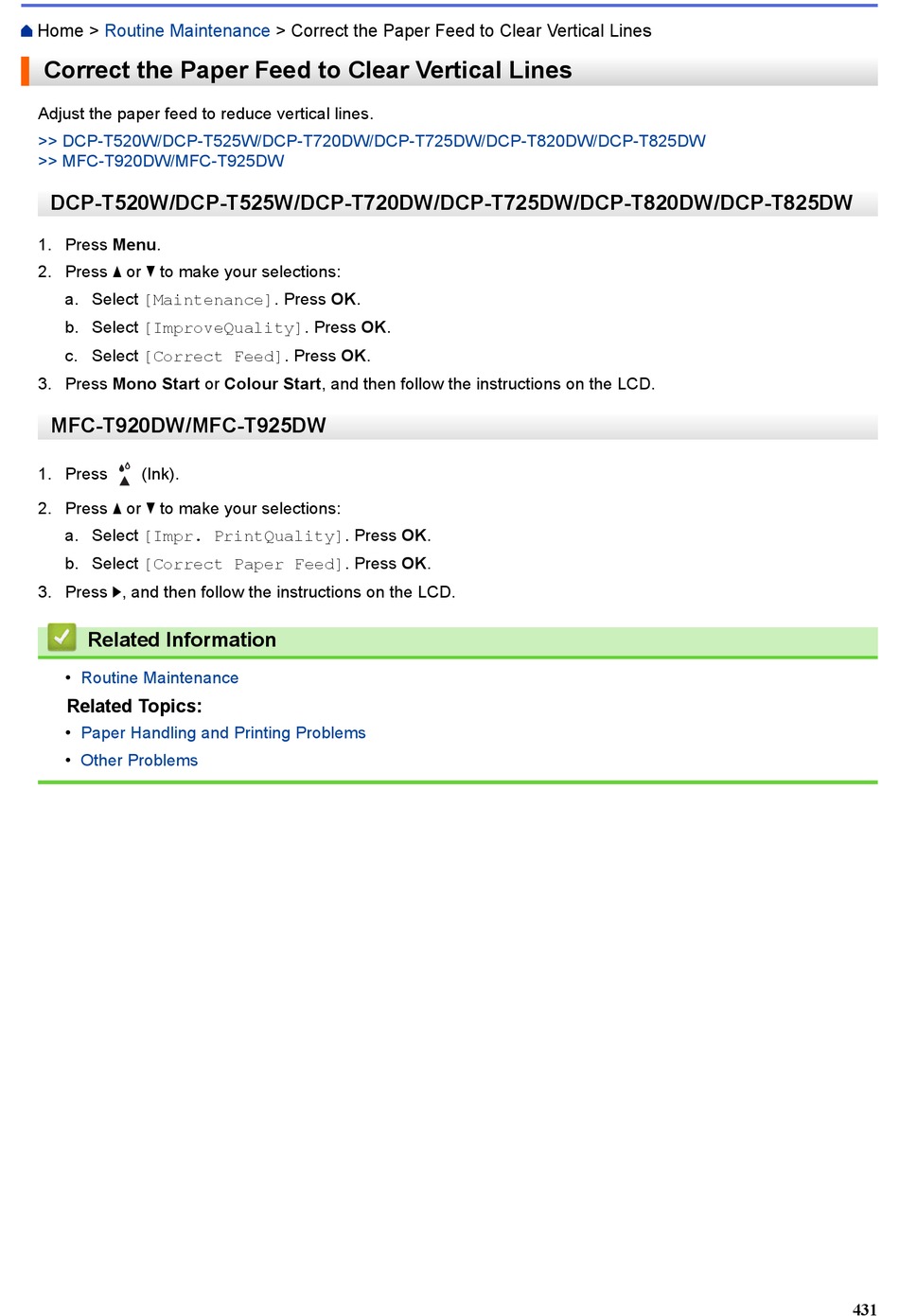 Home > Routine Maintenance > Correct the Paper Feed to Clear Vertical Lines

Correct the Paper Feed to Clear Vertical Lines

Adjust the paper feed to reduce vertical lines.

>> DCP-T520W/DCP-T525W/DCP-T720DW/DCP-T725DW/DCP-T820DW/DCP-T825DW
>> MFC-T920DW/MFC-T925DW

DCP-T520W/DCP-T525W/DCP-T720DW/DCP-T725DW/DCP-T820DW/DCP-T825DW

1. Press Menu.
2. Press ▲ or ▼ to make your selections:
a. Select [Maintenance]. Press OK.
b. Select [ImproveQuality]. Press OK.
c. Select [Correct Feed]. Press OK.
3. Press Mono Start or Colour Start, and then follow the instructions on the LCD.

MFC-T920DW/MFC-T925DW

1. Press (Ink).
2. Press ▲ or ▼ to make your selections:
a. Select [Impr. PrintQuality]. Press OK.
b. Select [Correct Paper Feed]. Press OK.
3. Press ▶, and then follow the instructions on the LCD.

Related Information

• Routine Maintenance

Related Topics:

• Paper Handling and Printing Problems
• Other Problems

431